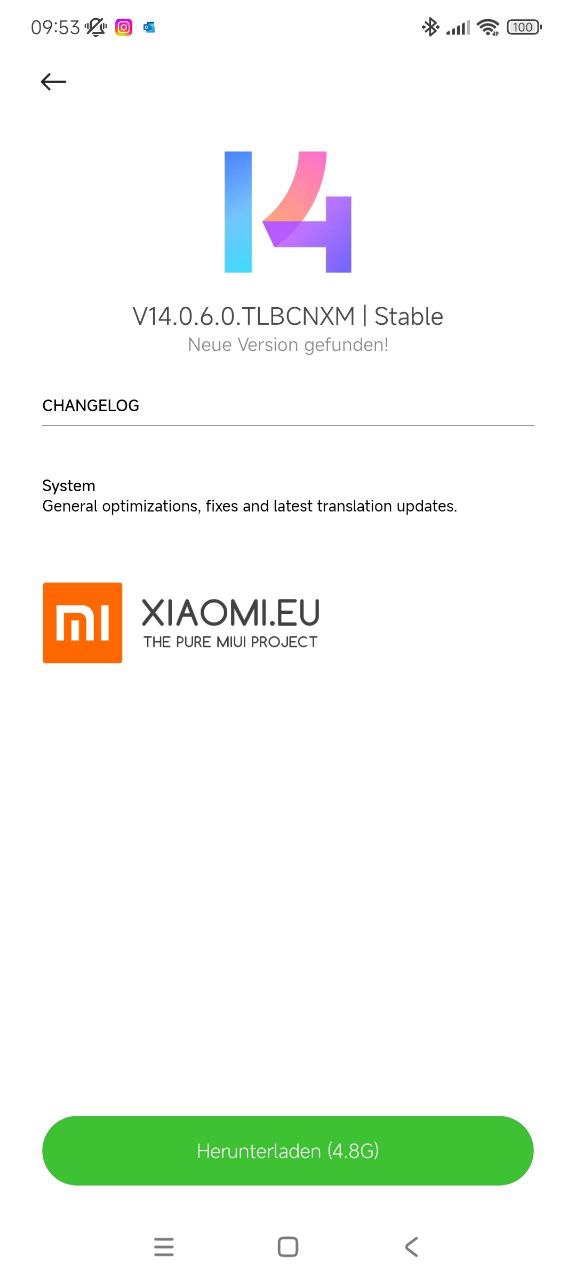 09:53

100

14

V14.0.6.0.TLBCNXM | Stable

Neue Version gefunden!

CHANGELOG

System
General optimizations, fixes and latest translation updates.

MI

XIAOMI.EU
THE PURE MIUI PROJECT

Herunterladen (4.8G)